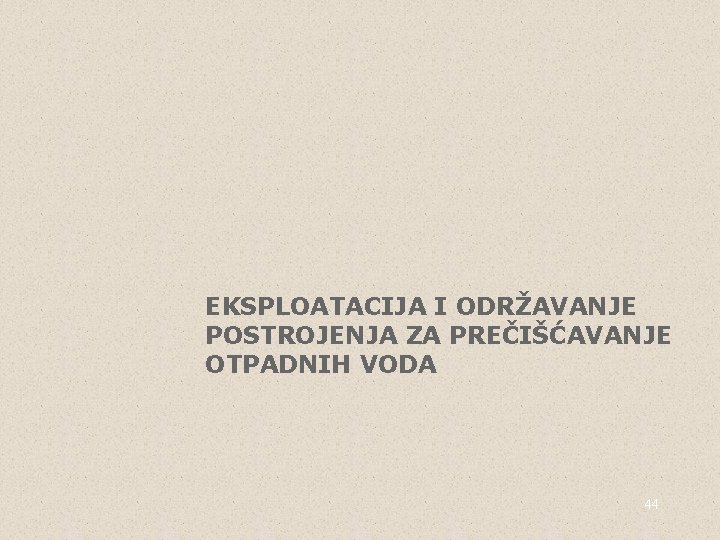 EKSPLOATACIJA I ODRŽAVANJE POSTROJENJA ZA PREČIŠĆAVANJE OTPADNIH VODA

44